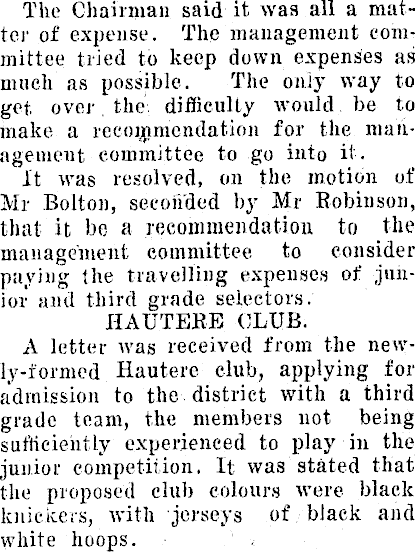 The Chairman said it was all a matter of expense. The management committee tried to keep down expenses as much as possible. The only way to get over the difficulty would be to make a recommendation for the management committee to go into it.

It was resolved, on the motion of Mr Bolton, seconded by Mr Robinson, that it be a recommendation to the management committee to consider paying the travelling expenses of junior and third grade selectors.

HAUTERE CLUB.

A letter was received from the newly-formed Hautere club, applying for admission to the district with a third grade team, the members not being sufficiently experienced to play in the junior competition. It was stated that the proposed club colours were black knickers, with jerseys of black and white hoops.